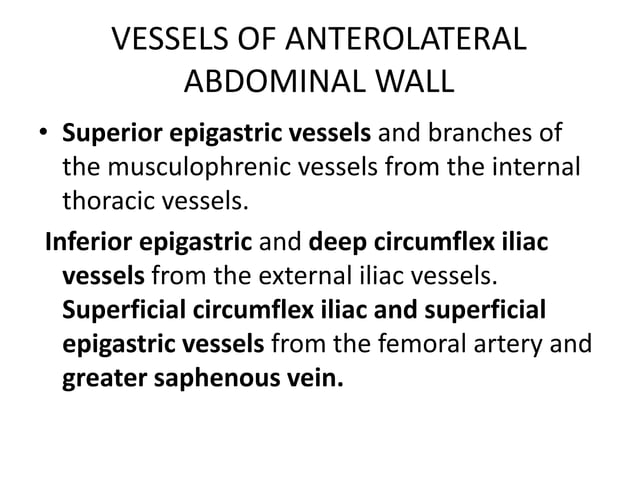 VESSELS OF ANTEROLATERAL ABDOMINAL WALL

• Superior epigastric vessels and branches of the musculophrenic vessels from the internal thoracic vessels.

Inferior epigastric and deep circumflex iliac vessels from the external iliac vessels.

Superficial circumflex iliac and superficial epigastric vessels from the femoral artery and greater saphenous vein.